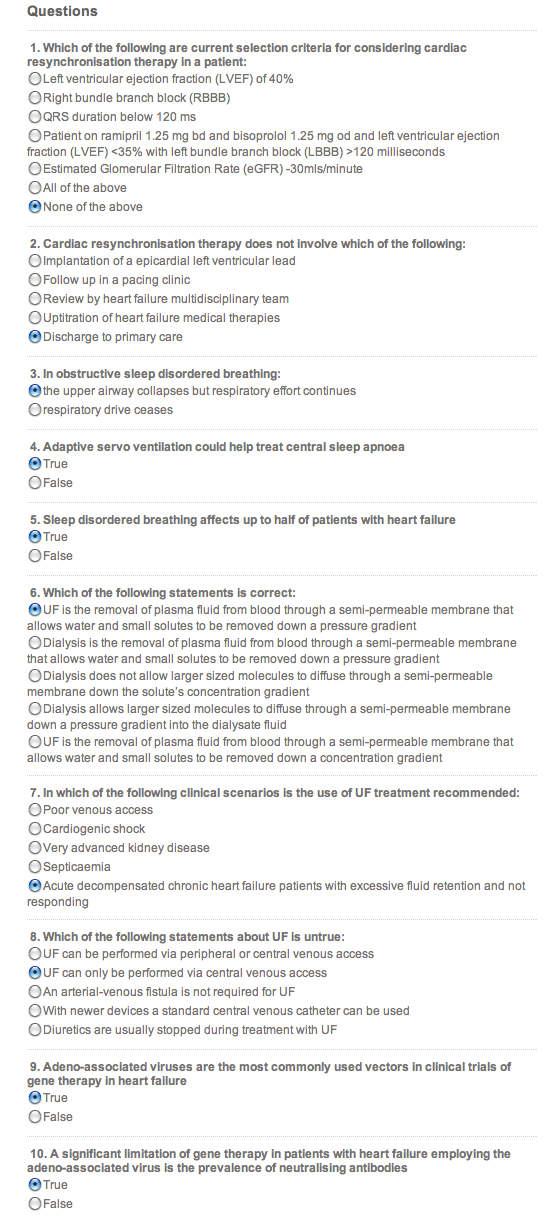 Questions

1. Which of the following are current selection criteria for considering cardiac resynchronisation therapy in a patient:
Left ventricular ejection fraction (LVEF) of 40%
Right bundle branch block (RBBB)
QRS duration below 120 ms
Patient on ramipril 1.25 mg bd and bisoprolol 1.25 mg od and left ventricular ejection fraction (LVEF) <35% with left bundle branch block (LBBB) >120 milliseconds
Estimated Glomerular Filtration Rate (eGFR) -30mls/minute
All of the above
None of the above

2. Cardiac resynchronisation therapy does not involve which of the following:
Implantation of a epicardial left ventricular lead
Follow up in a pacing clinic
Review by heart failure multidisciplinary team
Uptitration of heart failure medical therapies
Discharge to primary care

3. In obstructive sleep disordered breathing:
the upper airway collapses but respiratory effort continues
respiratory drive ceases

4. Adaptive servo ventilation could help treat central sleep apnoea
True
False

5. Sleep disordered breathing affects up to half of patients with heart failure
True
False

6. Which of the following statements is correct:
UF is the removal of plasma fluid from blood through a semi-permeable membrane that allows water and small solutes to be removed down a pressure gradient
Dialysis is the removal of plasma fluid from blood through a semi-permeable membrane that allows water and small solutes to be removed down a pressure gradient
Dialysis does not allow larger sized molecules to diffuse through a semi-permeable membrane down the solute's concentration gradient
Dialysis allows larger sized molecules to diffuse through a semi-permeable membrane down a pressure gradient into the dialysate fluid
UF is the removal of plasma fluid from blood through a semi-permeable membrane that allows water and small solutes to be removed down a concentration gradient

7. In which of the following clinical scenarios is the use of UF treatment recommended:
Poor venous access
Cardiogenic shock
Very advanced kidney disease
Septicaemia
Acute decompensated chronic heart failure patients with excessive fluid retention and not responding

8. Which of the following statements about UF is untrue:
UF can be performed via peripheral or central venous access
UF can only be performed via central venous access
An arterial-venous fistula is not required for UF
With newer devices a standard central venous catheter can be used
Diuretics are usually stopped during treatment with UF

9. Adeno-associated viruses are the most commonly used vectors in clinical trials of gene therapy in heart failure
True
False

10. A significant limitation of gene therapy in patients with heart failure employing the adeno-associated virus is the prevalence of neutralising antibodies
True
False